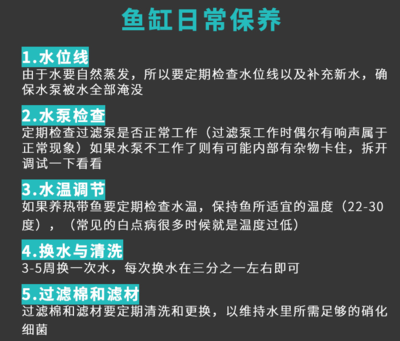 鱼缸日常保养

1.水位线
由于水要自然蒸发，所以要定期检查水位线以及补充新水，确保水泵被水全部淹没

2.水泵检查
定期检查过滤泵是否正常工作（过滤泵工作时偶尔有响声属于正常现象）如果水泵不工作了则有可能内部有杂物卡住，拆开调试一下看看

3.水温调节
如果养热带鱼要定期检查水温，保持鱼所适宜的温度（22-30度），（常见的白点病很多时候就是温度过低）

4.换水与清洗
3-5周换一次水，每次换水在三分之一左右即可

5.过滤棉和滤材
过滤棉和滤材要定期清洗和更换，以维持水里所需足够的硝化细菌